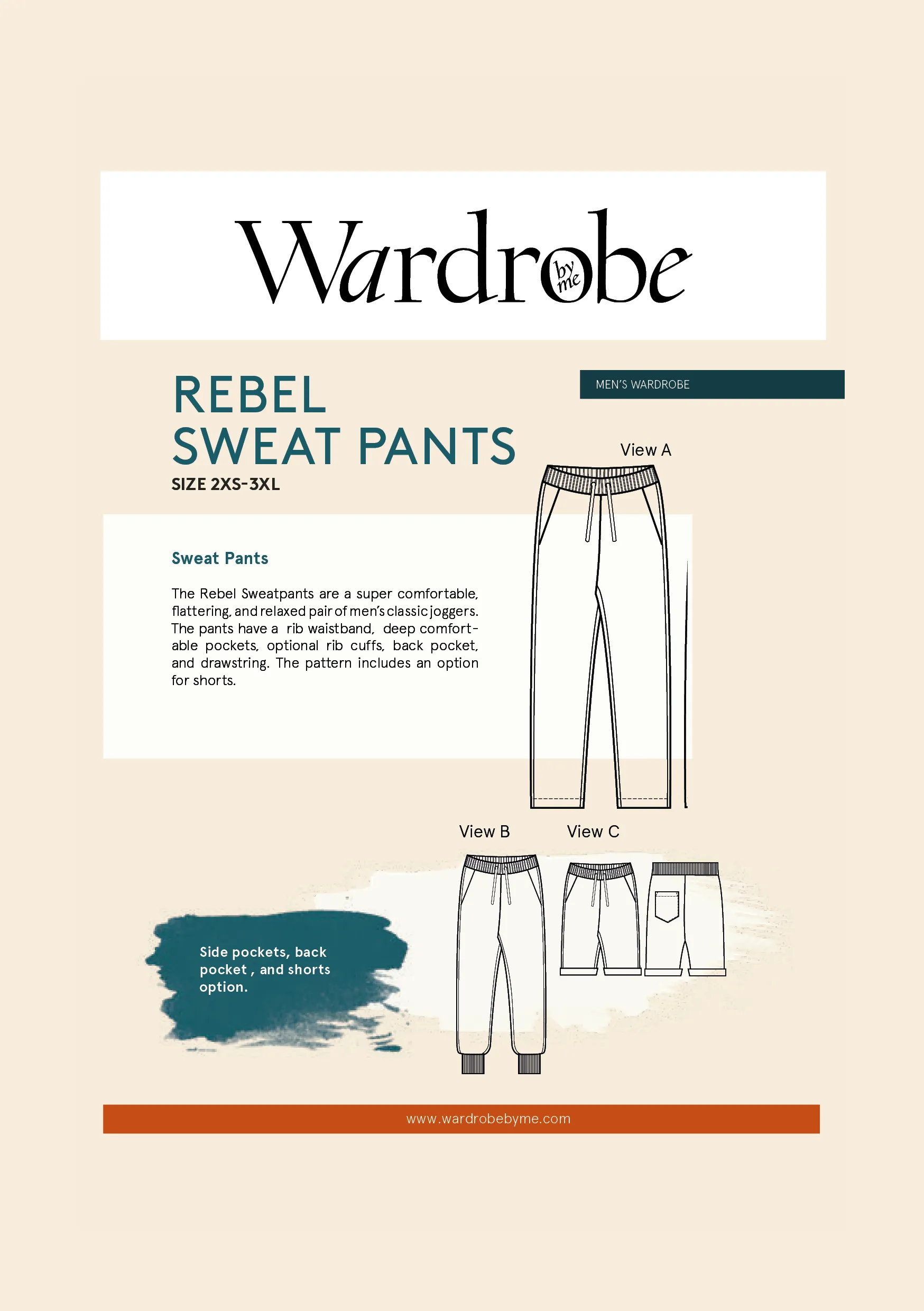 Wardrobe by me

REBEL
SWEAT PANTS
SIZE 2XS-3XL

MEN'S WARDROBE

View A

Sweat Pants

The Rebel Sweatpants are a super comfortable, flattering, and relaxed pair of men's classic joggers. The pants have a rib waistband, deep comfortable pockets, optional rib cuffs, back pocket, and drawstring. The pattern includes an option for shorts.

View B

View C

Side pockets, back pocket , and shorts option.

www.wardrobebyme.com